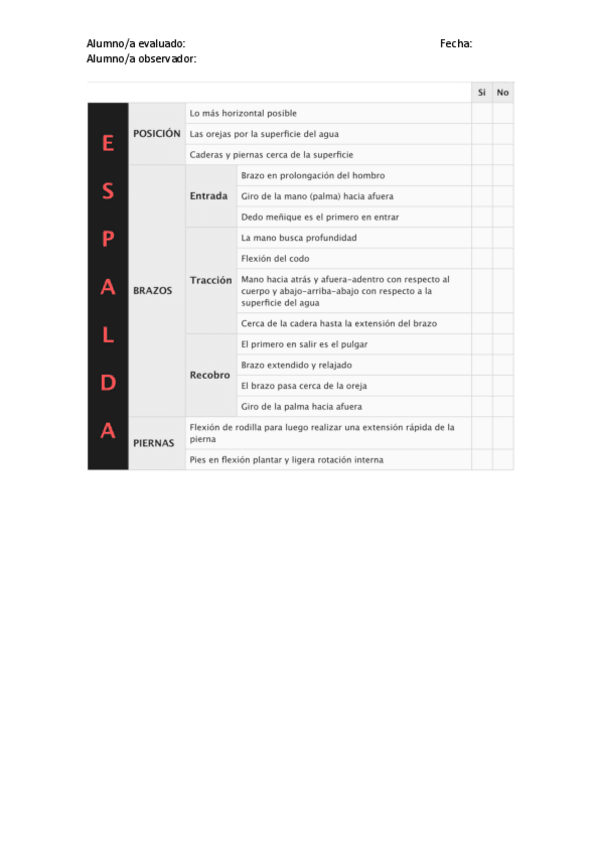 Alumno/a evaluado: Fecha:
Alumno/a observador:

| | | | | Si | No |
|---|---|---|---|---|---|
| ESPALDA | POSICIÓN | Lo más horizontal posible | | | |
| | | Las orejas por la superficie del agua | | | |
| | | Caderas y piernas cerca de la superficie | | | |
| | BRAZOS | Entrada | Brazo en prolongación del hombro | | |
| | | | Giro de la mano (palma) hacia afuera | | |
| | | | Dedo meñique es el primero en entrar | | |
| | | Tracción | La mano busca profundidad | | |
| | | | Flexión del codo | | |
| | | | Mano hacia atrás y afuera-adentro con respecto al cuerpo y abajo-arriba-abajo con respecto a la superficie del agua | | |
| | | | Cerca de la cadera hasta la extensión del brazo | | |
| | | Recobro | El primero en salir es el pulgar | | |
| | | | Brazo extendido y relajado | | |
| | | | El brazo pasa cerca de la oreja | | |
| | | | Giro de la palma hacia afuera | | |
| | PIERNAS | Flexión de rodilla para luego realizar una extensión rápida de la pierna | | | |
| | | Pies en flexión plantar y ligera rotación interna | | | |